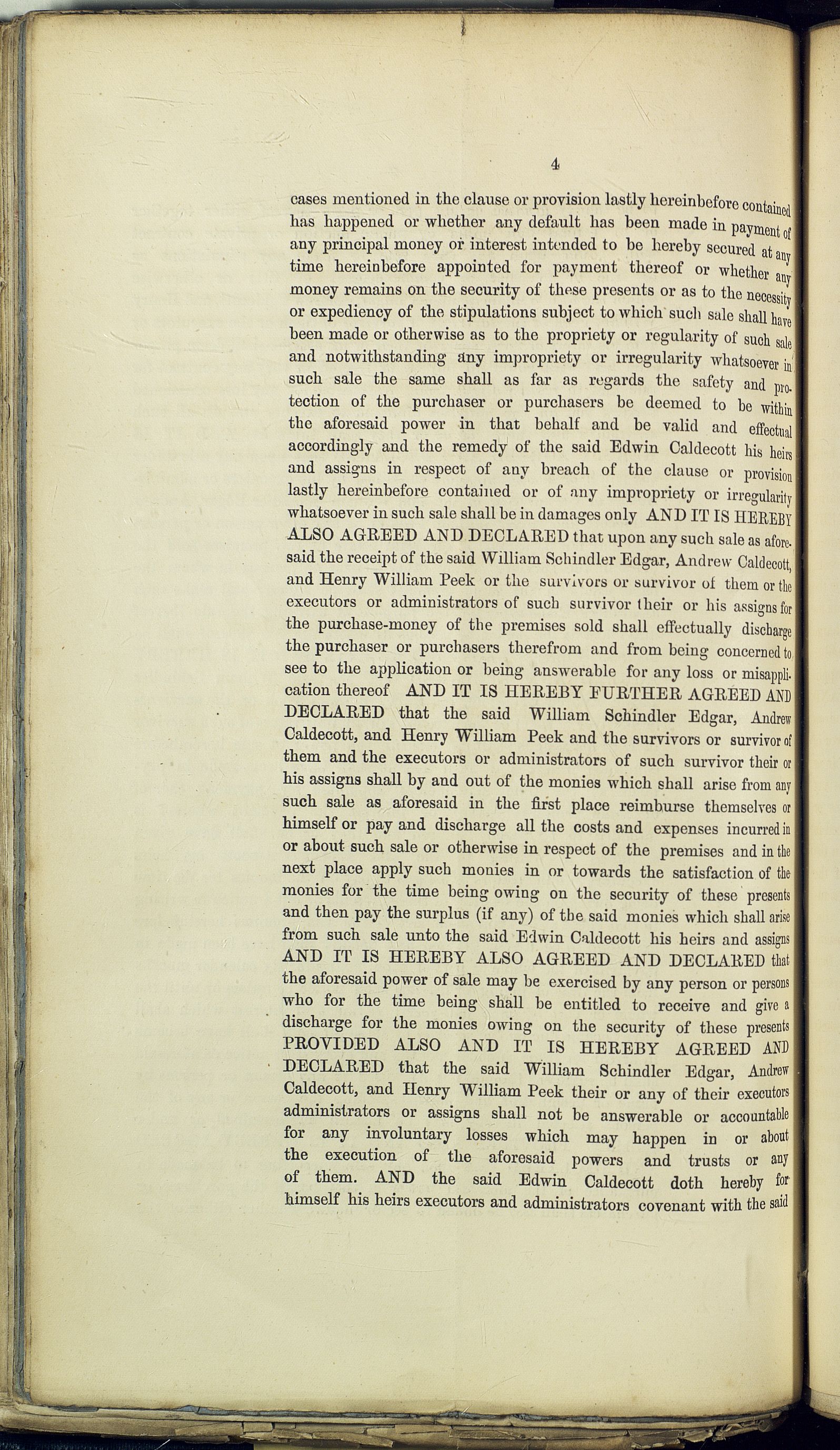 4

cases mentioned in the clause or provision lastly hereinbefore contained has happened or whether any default has been made in payment of any principal money or interest intended to be hereby secured at any time hereinbefore appointed for payment thereof or whether any money remains on the security of these presents or as to the necessity or expediency of the stipulations subject to which such sale shall have been made or otherwise as to the propriety or regularity of such sale and notwithstanding any impropriety or irregularity whatsoever in such sale the same shall as far as regards the safety and protection of the purchaser or purchasers be deemed to be within the aforesaid power in that behalf and be valid and effectual accordingly and the remedy of the said Edwin Caldecott his heirs and assigns in respect of any breach of the clause or provision lastly hereinbefore contained or of any impropriety or irregularity whatsoever in such sale shall be in damages only AND IT IS HEREBY ALSO AGREED AND DECLARED that upon any such sale as aforesaid the receipt of the said William Schindler Edgar, Andrew Caldecott, and Henry William Peek or the survivors or survivor of them or the executors or administrators of such survivor their or his assigns for the purchase-money of the premises sold shall effectually discharge the purchaser or purchasers therefrom and from being concerned to see to the application or being answerable for any loss or misapplication thereof AND IT IS HEREBY FURTHER AGREED AND DECLARED that the said William Schindler Edgar, Andrew Caldecott, and Henry William Peek and the survivors or survivor of them and the executors or administrators of such survivor their or his assigns shall by and out of the monies which shall arise from any such sale as aforesaid in the first place reimburse themselves or himself or pay and discharge all the costs and expenses incurred in or about such sale or otherwise in respect of the premises and in the next place apply such monies in or towards the satisfaction of the monies for the time being owing on the security of these presents and then pay the surplus (if any) of the said monies which shall arise from such sale unto the said Edwin Caldecott his heirs and assigns AND IT IS HEREBY ALSO AGREED AND DECLARED that the aforesaid power of sale may be exercised by any person or persons who for the time being shall be entitled to receive and give a discharge for the monies owing on the security of these presents PROVIDED ALSO AND IT IS HEREBY AGREED AND DECLARED that the said William Schindler Edgar, Andrew Caldecott, and Henry William Peek their or any of their executors administrators or assigns shall not be answerable or accountable for any involuntary losses which may happen in or about the execution of the aforesaid powers and trusts or any of them. AND the said Edwin Caldecott doth hereby for himself his heirs executors and administrators covenant with the said